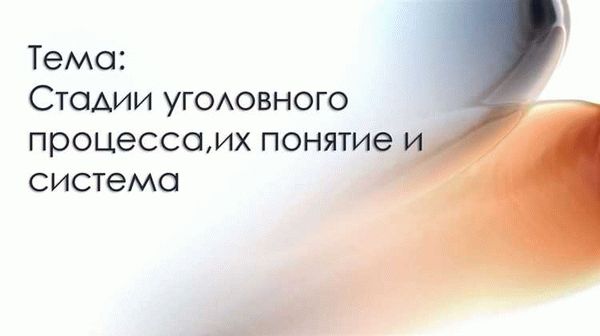 Тема:
Стадии уголовного процесса,их понятие и система